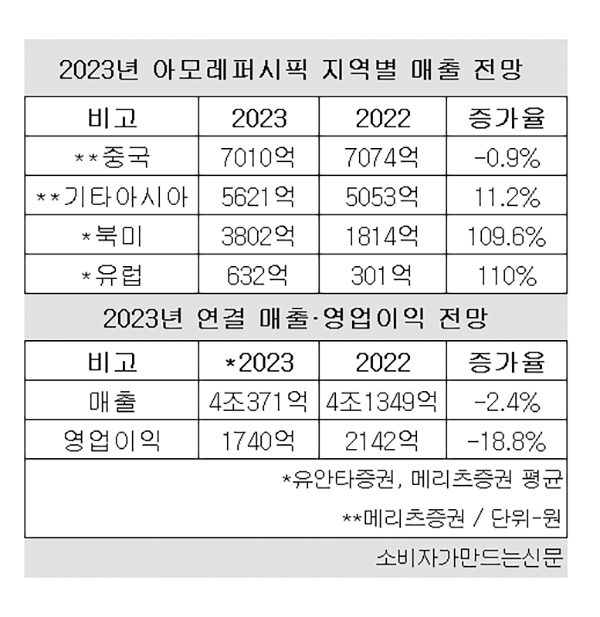 2023년 아모레퍼시픽 지역별 매출 전망

| 비고 | 2023 | 2022 | 증가율 |
|---|---|---|---|
| **중국 | 7010억 | 7074억 | -0.9% |
| **기타아시아 | 5621억 | 5053억 | 11.2% |
| *북미 | 3802억 | 1814억 | 109.6% |
| *유럽 | 632억 | 301억 | 110% |

2023년 연결 매출·영업이익 전망

| 비고 | *2023 | 2022 | 증가율 |
|---|---|---|---|
| 매출 | 4조371억 | 4조1349억 | -2.4% |
| 영업이익 | 1740억 | 2142억 | -18.8% |

*유안타증권, 메리츠증권 평균

**메리츠증권 / 단위-원

소비자가만드는신문